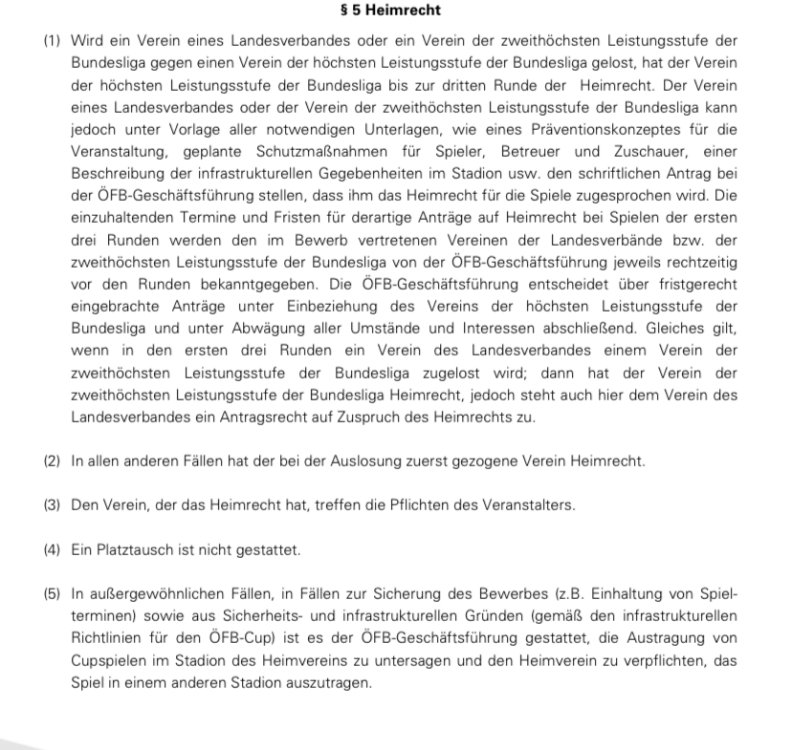 § 5 Heimrecht

(1) Wird ein Verein eines Landesverbandes oder ein Verein der zweithöchsten Leistungsstufe der Bundesliga gegen einen Verein der höchsten Leistungsstufe der Bundesliga gelost, hat der Verein der höchsten Leistungsstufe der Bundesliga bis zur dritten Runde der Heimrecht. Der Verein eines Landesverbandes oder der Verein der zweithöchsten Leistungsstufe der Bundesliga kann jedoch unter Vorlage aller notwendigen Unterlagen, wie eines Präventionskonzeptes für die Veranstaltung, geplante Schutzmaßnahmen für Spieler, Betreuer und Zuschauer, einer Beschreibung der infrastrukturellen Gegebenheiten im Stadion usw. den schriftlichen Antrag bei der ÖFB-Geschäftsführung stellen, dass ihm das Heimrecht für die Spiele zugesprochen wird. Die einzuhaltenden Termine und Fristen für derartige Anträge auf Heimrecht bei Spielen der ersten drei Runden werden den im Bewerb vertretenen Vereinen der Landesverbände bzw. der zweithöchsten Leistungsstufe der Bundesliga von der ÖFB-Geschäftsführung jeweils rechtzeitig vor den Runden bekanntgegeben. Die ÖFB-Geschäftsführung entscheidet über fristgerecht eingebrachte Anträge unter Einbeziehung des Vereins der höchsten Leistungsstufe der Bundesliga und unter Abwägung aller Umstände und Interessen abschließend. Gleiches gilt, wenn in den ersten drei Runden ein Verein des Landesverbandes einem Verein der zweithöchsten Leistungsstufe der Bundesliga zugelost wird; dann hat der Verein der zweithöchsten Leistungsstufe der Bundesliga Heimrecht, jedoch steht auch hier dem Verein des Landesverbandes ein Antragsrecht auf Zuspruch des Heimrechts zu.

(2) In allen anderen Fällen hat der bei der Auslosung zuerst gezogene Verein Heimrecht.

(3) Den Verein, der das Heimrecht hat, treffen die Pflichten des Veranstalters.

(4) Ein Platztausch ist nicht gestattet.

(5) In außergewöhnlichen Fällen, in Fällen zur Sicherung des Bewerbes (z.B. Einhaltung von Spielterminen) sowie aus Sicherheits- und infrastrukturellen Gründen (gemäß den infrastrukturellen Richtlinien für den ÖFB-Cup) ist es der ÖFB-Geschäftsführung gestattet, die Austragung von Cupspielen im Stadion des Heimvereins zu untersagen und den Heimverein zu verpflichten, das Spiel in einem anderen Stadion auszutragen.